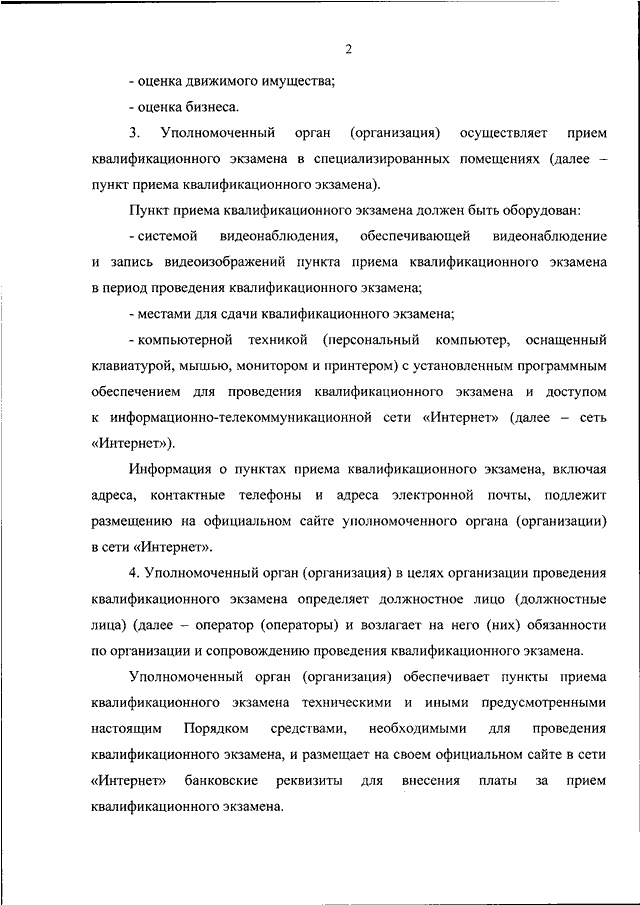 2

- оценка движимого имущества;

- оценка бизнеса.

3. Уполномоченный орган (организация) осуществляет прием квалификационного экзамена в специализированных помещениях (далее – пункт приема квалификационного экзамена).

Пункт приема квалификационного экзамена должен быть оборудован:

- системой видеонаблюдения, обеспечивающей видеонаблюдение и запись видеоизображений пункта приема квалификационного экзамена в период проведения квалификационного экзамена;

- местами для сдачи квалификационного экзамена;

- компьютерной техникой (персональный компьютер, оснащенный клавиатурой, мышью, монитором и принтером) с установленным программным обеспечением для проведения квалификационного экзамена и доступом к информационно-телекоммуникационной сети «Интернет» (далее – сеть «Интернет»).

Информация о пунктах приема квалификационного экзамена, включая адреса, контактные телефоны и адреса электронной почты, подлежит размещению на официальном сайте уполномоченного органа (организации) в сети «Интернет».

4. Уполномоченный орган (организация) в целях организации проведения квалификационного экзамена определяет должностное лицо (должностные лица) (далее – оператор (операторы) и возлагает на него (них) обязанности по организации и сопровождению проведения квалификационного экзамена.

Уполномоченный орган (организация) обеспечивает пункты приема квалификационного экзамена техническими и иными предусмотренными настоящим Порядком средствами, необходимыми для проведения квалификационного экзамена, и размещает на своем официальном сайте в сети «Интернет» банковские реквизиты для внесения платы за прием квалификационного экзамена.